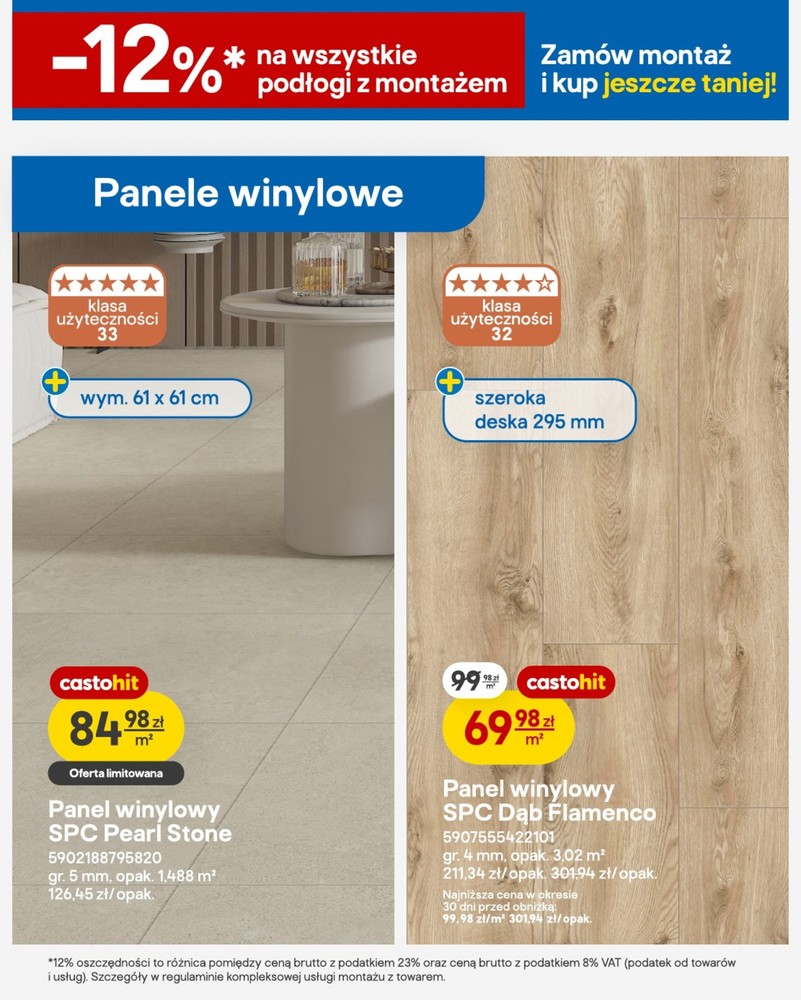 -12%* na wszystkie podłogi z montażem

Zamów montaż i kup jeszcze taniej!

Panele winylowe

klasa użyteczności 33

wym. 61 x 61 cm

castohit

84 98 zł m²

Oferta limitowana

Panel winylowy SPC Pearl Stone

5902188795820
gr. 5 mm, opak. 1,488 m²
126,45 zł/opak.

klasa użyteczności 32

szeroka deska 295 mm

99 98 zł m²

castohit

69 98 zł m²

Panel winylowy SPC Dąb Flamenco

5907555422101
gr. 4 mm, opak. 3,02 m²
211,34 zł/opak. 301,94 zł/opak.

Najniższa cena w okresie 30 dni przed obniżką:
99,98 zł/m² 301,94 zł/opak.

*12% oszczędności to różnica pomiędzy ceną brutto z podatkiem 23% oraz ceną brutto z podatkiem 8% VAT (podatek od towarów i usług). Szczegóły w regulaminie kompleksowej usługi montażu z towarem.